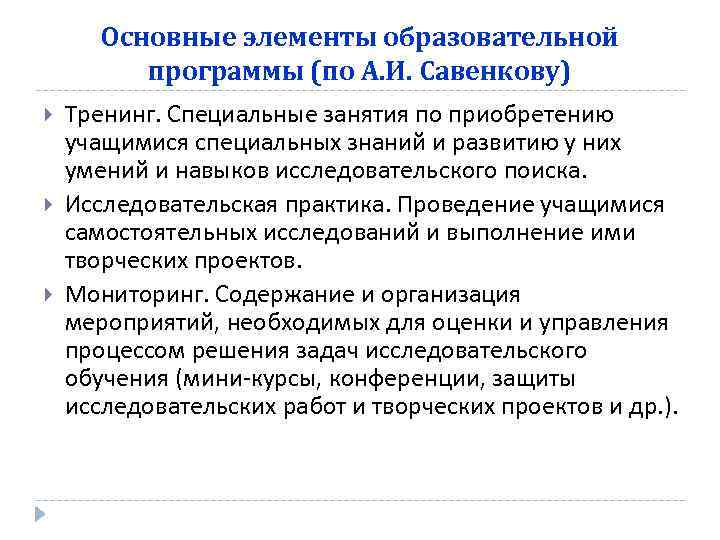 Основные элементы образовательной программы (по А.И. Савенкову)

Тренинг. Специальные занятия по приобретению учащимися специальных знаний и развитию у них умений и навыков исследовательского поиска.

Исследовательская практика. Проведение учащимися самостоятельных исследований и выполнение ими творческих проектов.

Мониторинг. Содержание и организация мероприятий, необходимых для оценки и управления процессом решения задач исследовательского обучения (мини-курсы, конференции, защиты исследовательских работ и творческих проектов и др.).